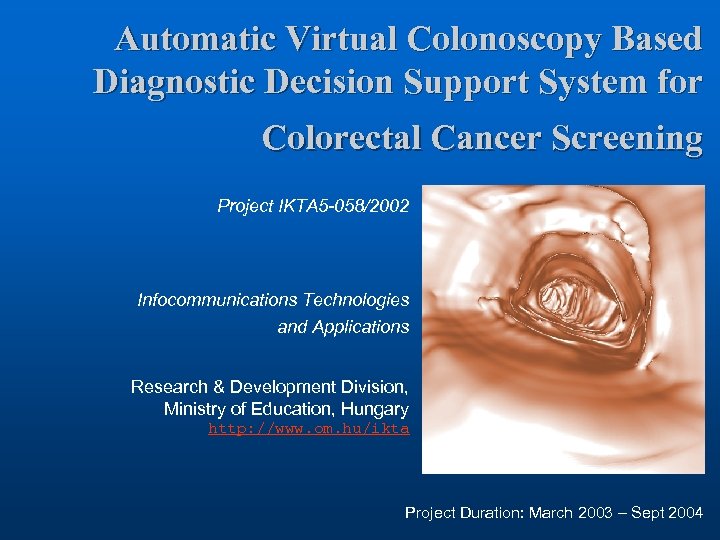 Automatic Virtual Colonoscopy Based Diagnostic Decision Support System for Colorectal Cancer Screening

Project IKTA5-058/2002

Infocommunications Technologies and Applications

Research & Development Division, Ministry of Education, Hungary
http://www.om.hu/ikta

Project Duration: March 2003 – Sept 2004